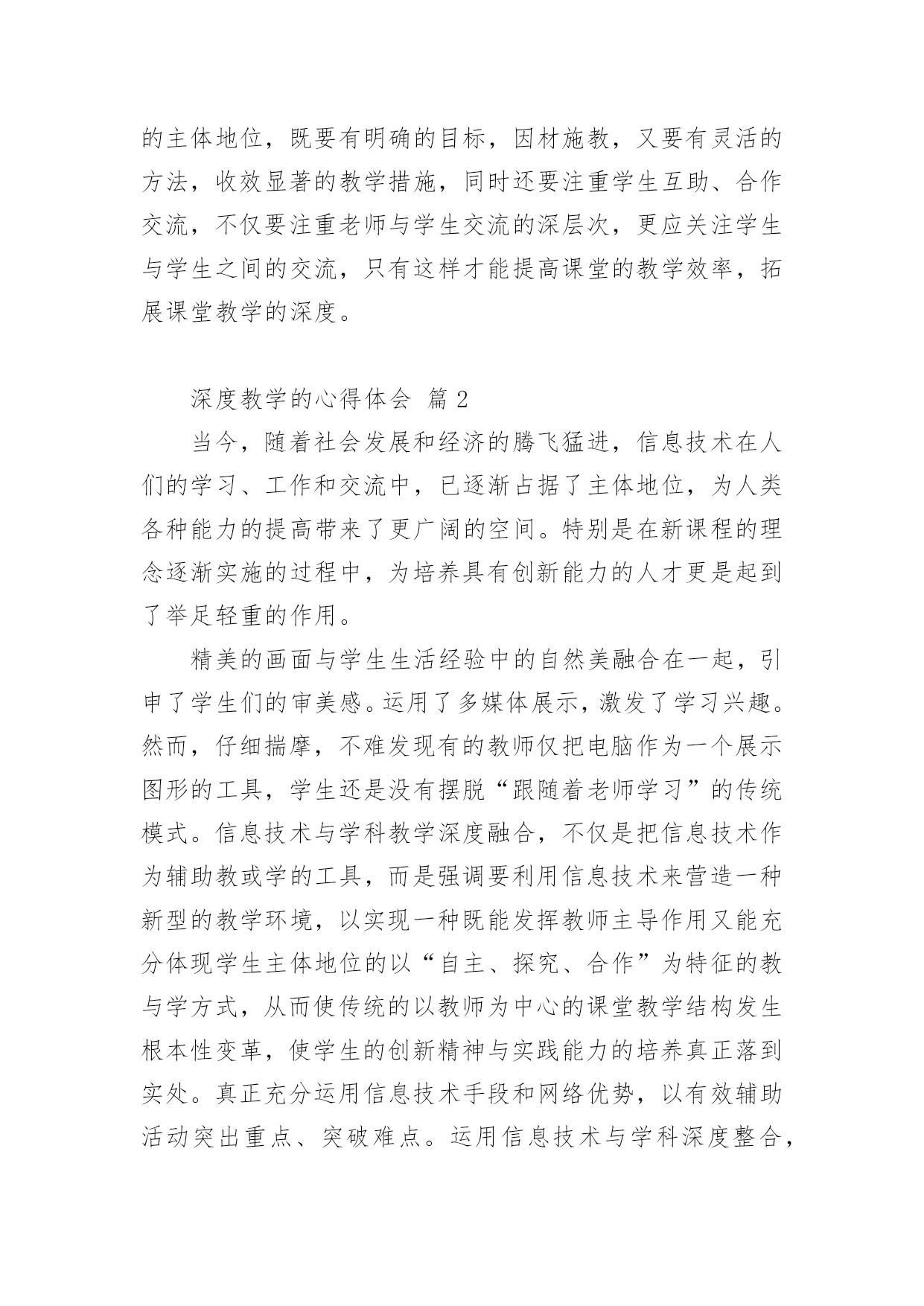 的主体地位，既要有明确的目标，因材施教，又要有灵活的方法，收效显著的教学措施，同时还要注重学生互助、合作交流，不仅要注重老师与学生交流的深层次，更应关注学生与学生之间的交流，只有这样才能提高课堂的教学效率，拓展课堂教学的深度。

深度教学的心得体会 篇 2

当今，随着社会发展和经济的腾飞猛进，信息技术在人们的学习、工作和交流中，已逐渐占据了主体地位，为人类各种能力的提高带来了更广阔的空间。特别是在新课程的理念逐渐实施的过程中，为培养具有创新能力的人才更是起到了举足轻重的作用。

精美的画面与学生生活经验中的自然美融合在一起，引申了学生们的审美感。运用了多媒体展示，激发了学习兴趣。然而，仔细揣摩，不难发现有的教师仅把电脑作为一个展示图形的工具，学生还是没有摆脱“跟随着老师学习”的传统模式。信息技术与学科教学深度融合，不仅是把信息技术作为辅助教或学的工具，而是强调要利用信息技术来营造一种新型的教学环境，以实现一种既能发挥教师主导作用又能充分体现学生主体地位的以“自主、探究、合作”为特征的教与学方式，从而使传统的以教师为中心的课堂教学结构发生根本性变革，使学生的创新精神与实践能力的培养真正落到实处。真正充分运用信息技术手段和网络优势，以有效辅助活动突出重点、突破难点。运用信息技术与学科深度整合，